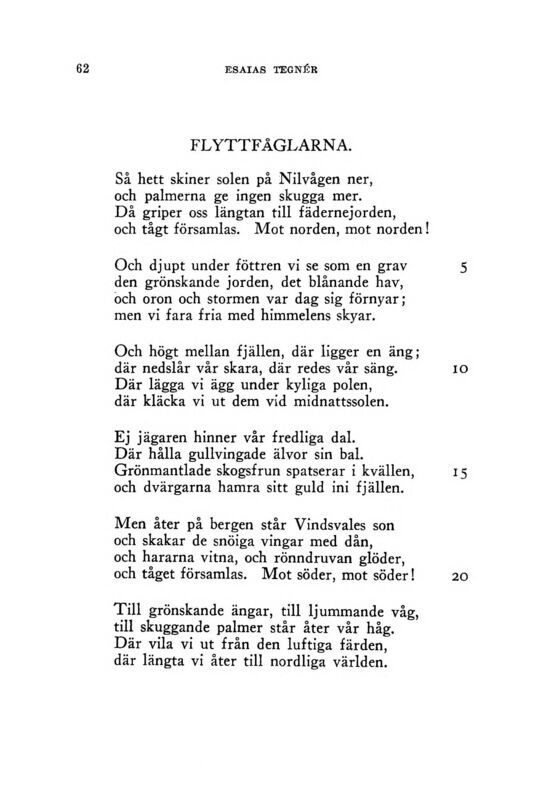 62 ESAIAS TEGNÉR

FLYTTFÅGLARNA.

Så hett skiner solen på Nilvågen ner,
och palmerna ge ingen skugga mer.
Då griper oss längtan till fädernejorden,
och tågt församlas. Mot norden, mot norden!

Och djupt under föttren vi se som en grav 5
den grönskande jorden, det blånande hav,
och oron och stormen var dag sig förnyar;
men vi fara fria med himmelens skyar.

Och högt mellan fjällen, där ligger en äng;
där nedslår vår skara, där redes vår säng. 10
Där lägga vi ägg under kyliga polen,
där kläcka vi ut dem vid midnattssolen.

Ej jägaren hinner vår fredliga dal.
Där hålla gullvingade älvor sin bal.
Grönmantlade skogsfrun spatserar i kvällen, 15
och dvärgarna hamra sitt guld ini fjällen.

Men åter på bergen står Vindsvales son
och skakar de snöiga vingar med dån,
och hararna vitna, och rönndruvan glöder,
och tåget församlas. Mot söder, mot söder! 20

Till grönskande ängar, till ljummande våg,
till skuggande palmer står åter vår håg.
Där vila vi ut från den luftiga färden,
där längta vi åter till nordliga världen.